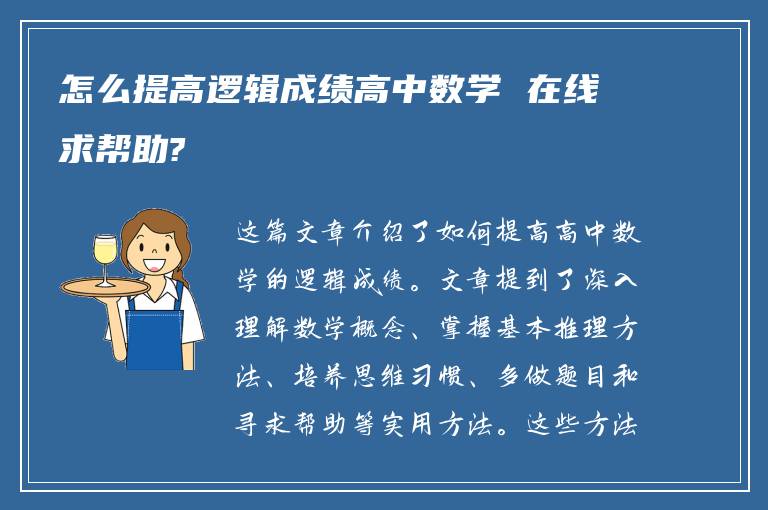 怎么提高逻辑成绩高中数学 在线求帮助?

这篇文章介绍了如何提高高中数学的逻辑成绩。文章提到了深入理解数学概念、掌握基本推理方法、培养思维习惯、多做题目和寻求帮助等实用方法。这些方法